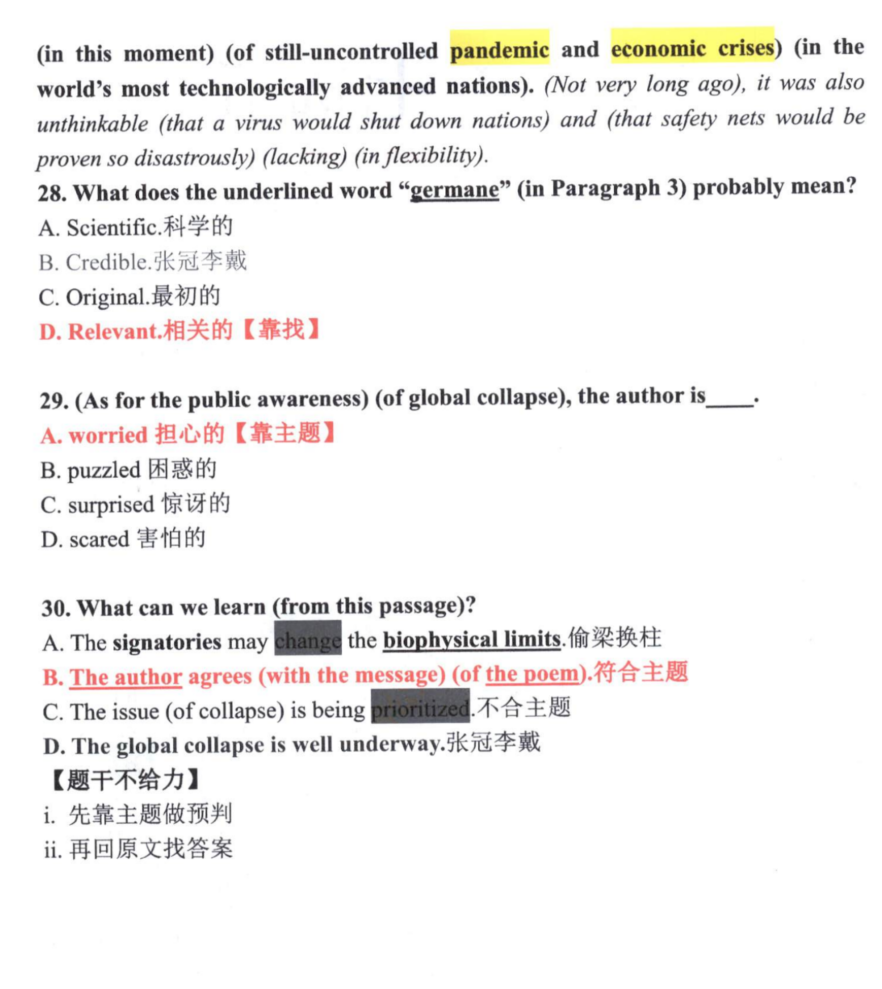 (in this moment) (of still-uncontrolled pandemic and economic crises) (in the world's most technologically advanced nations). (Not very long ago), it was also unthinkable (that a virus would shut down nations) and (that safety nets would be proven so disastrously) (lacking) (in flexibility).

28. What does the underlined word "germane" (in Paragraph 3) probably mean?
A. Scientific.科学的
B. Credible.张冠李戴
C. Original.最初的
D. Relevant.相关的【靠找】

29. (As for the public awareness) (of global collapse), the author is____.
A. worried 担心的【靠主题】
B. puzzled 困惑的
C. surprised 惊讶的
D. scared 害怕的

30. What can we learn (from this passage)?
A. The signatories may change the biophysical limits.偷梁换柱
B. The author agrees (with the message) (of the poem).符合主题
C. The issue (of collapse) is being prioritized.不合主题
D. The global collapse is well underway.张冠李戴
【题干不给力】
i. 先靠主题做预判
ii. 再回原文找答案